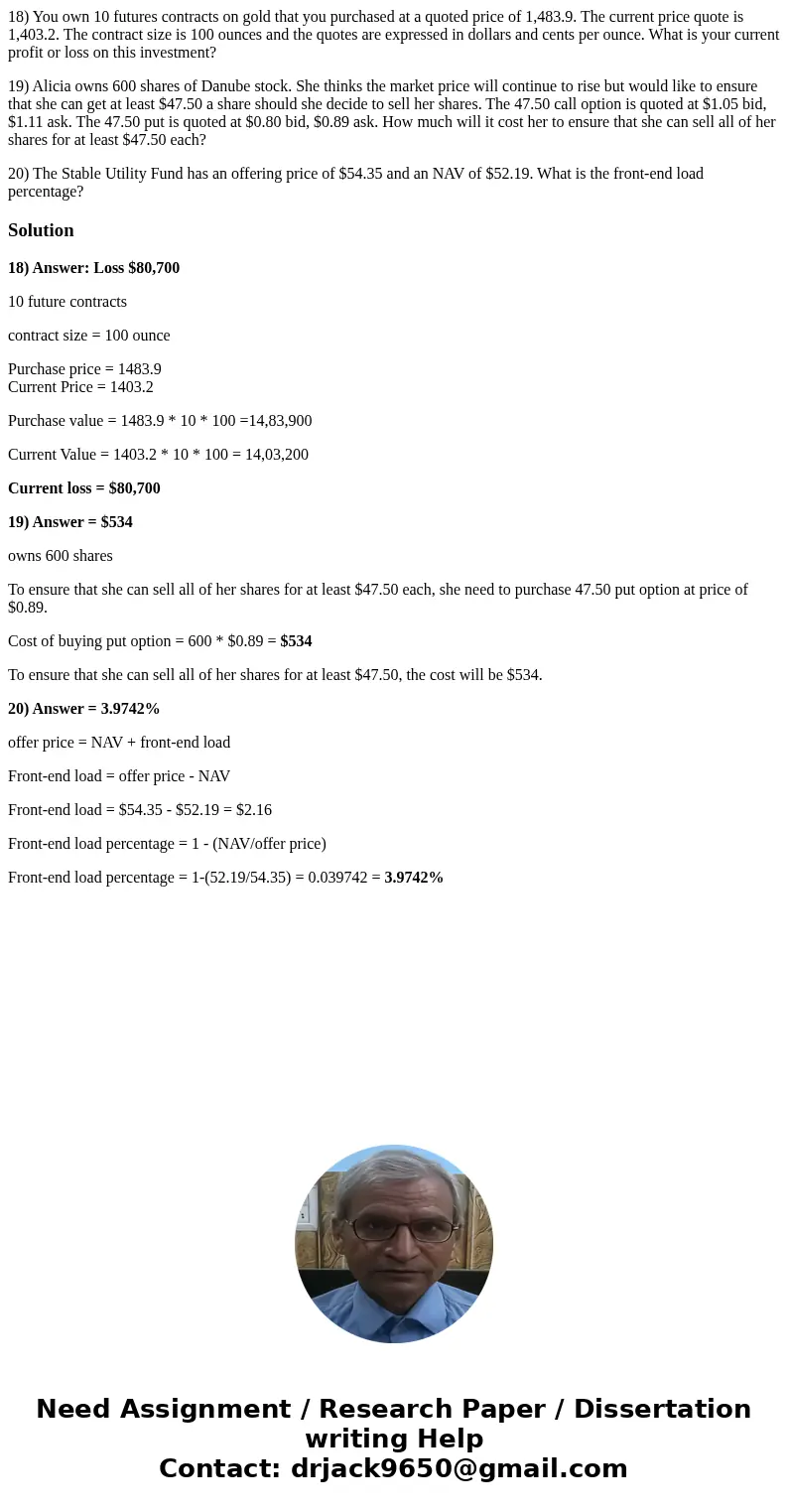 18) You own 10 futures contracts on gold that you purchased at a quoted price of 1,483.9. The current price quote is 1,403.2. The contract size is 100 ounces and the quotes are expressed in dollars and cents per ounce. What is your current profit or loss on this investment?

19) Alicia owns 600 shares of Danube stock. She thinks the market price will continue to rise but would like to ensure that she can get at least \$47.50 a share should she decide to sell her shares. The 47.50 call option is quoted at \$1.05 bid, \$1.11 ask. The 47.50 put is quoted at \$0.80 bid, \$0.89 ask. How much will it cost her to ensure that she can sell all of her shares for at least \$47.50 each?

20) The Stable Utility Fund has an offering price of \$54.35 and an NAV of \$52.19. What is the front-end load percentage?

Solution

18) Answer: Loss \$80,700

10 future contracts

contract size = 100 ounce

Purchase price = 1483.9
Current Price = 1403.2

Purchase value = 1483.9 * 10 * 100 =14,83,900

Current Value = 1403.2 * 10 * 100 = 14,03,200

Current loss = \$80,700

19) Answer = \$534

owns 600 shares

To ensure that she can sell all of her shares for at least \$47.50 each, she need to purchase 47.50 put option at price of \$0.89.

Cost of buying put option = 600 * \$0.89 = \$534

To ensure that she can sell all of her shares for at least \$47.50, the cost will be \$534.

20) Answer = 3.9742%

offer price = NAV + front-end load

Front-end load = offer price - NAV

Front-end load = \$54.35 - \$52.19 = \$2.16

Front-end load percentage = 1 - (NAV/offer price)

Front-end load percentage = 1-(52.19/54.35) = 0.039742 = 3.9742%

Need Assignment / Research Paper / Dissertation writing Help
Contact: drjack9650@gmail.com